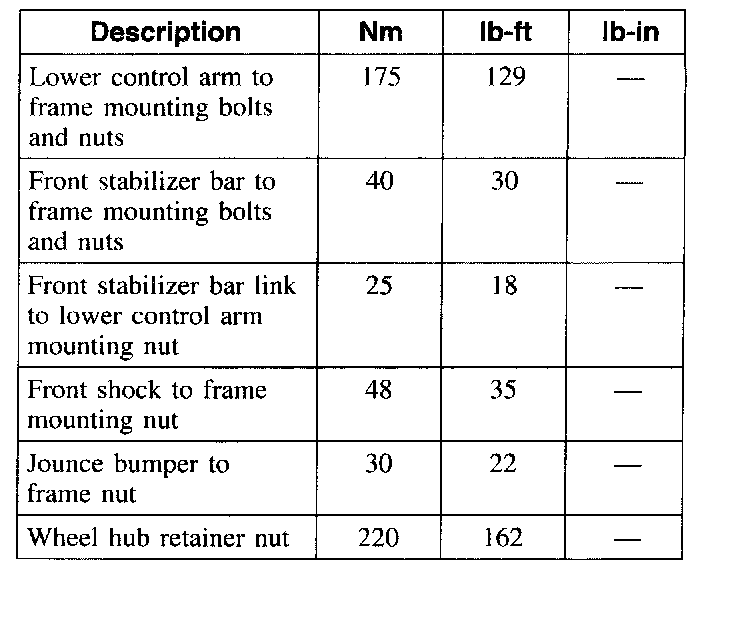 | Description | Nm | lb-ft | lb-in |
|---|---|---|---|
| Lower control arm to frame mounting bolts and nuts | 175 | 129 | — |
| Front stabilizer bar to frame mounting bolts and nuts | 40 | 30 | — |
| Front stabilizer bar link to lower control arm mounting nut | 25 | 18 | — |
| Front shock to frame mounting nut | 48 | 35 | — |
| Jounce bumper to frame nut | 30 | 22 | — |
| Wheel hub retainer nut | 220 | 162 | — |